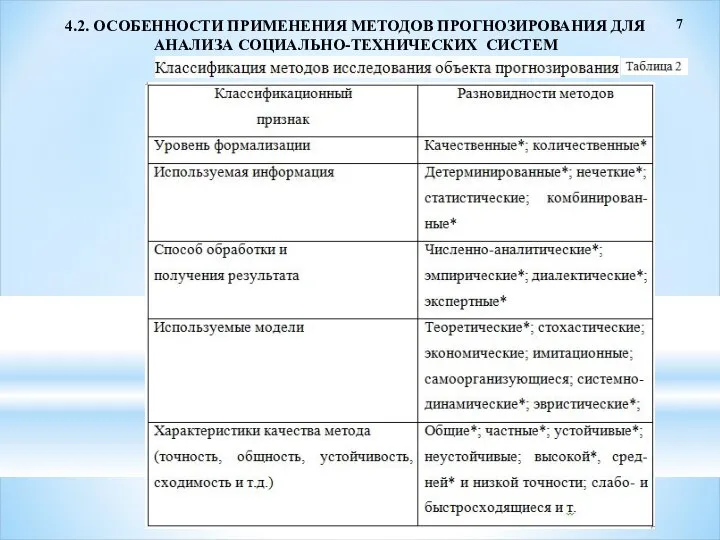 4.2. ОСОБЕННОСТИ ПРИМЕНЕНИЯ МЕТОДОВ ПРОГНОЗИРОВАНИЯ ДЛЯ АНАЛИЗА СОЦИАЛЬНО-ТЕХНИЧЕСКИХ СИСТЕМ

7

Классификация методов исследования объекта прогнозирования Таблица 2

| Классификационный признак | Разновидности методов |
|---|---|
| Уровень формализации | Качественные*; количественные* |
| Используемая информация | Детерминированные*; нечеткие*; статистические; комбинированные* |
| Способ обработки и получения результата | Численно-аналитические*; эмпирические*; диалектические*; экспертные* |
| Используемые модели | Теоретические*; стохастические; экономические; имитационные; самоорганизующиеся; системно-динамические*; эвристические*; |
| Характеристики качества метода (точность, общность, устойчивость, сходимость и т.д.) | Общие*; частные*; устойчивые*; неустойчивые; высокой*, средней* и низкой точности; слабо- и быстросходящиеся и т. |